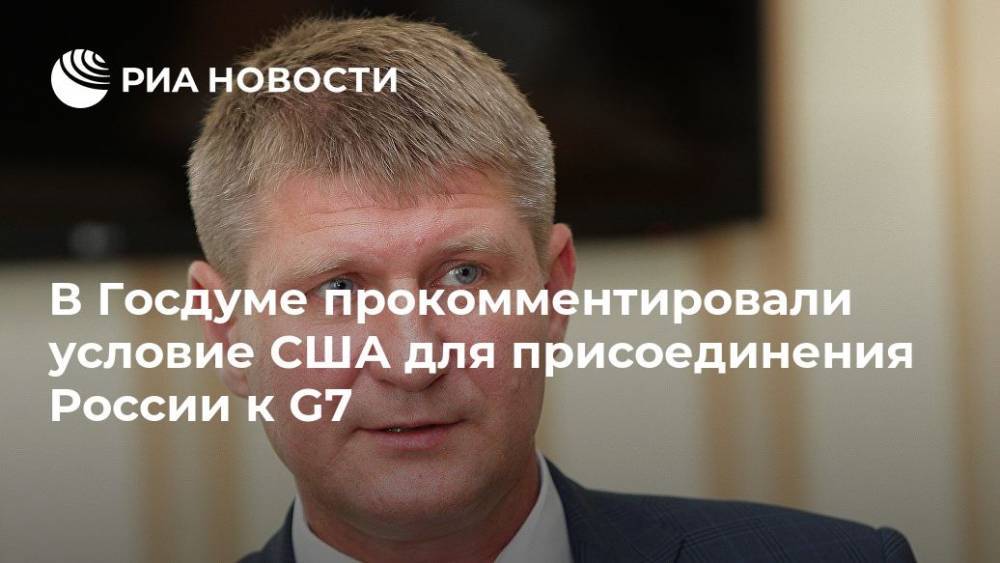 РИА НОВОСТИ

В Госдуме прокомментировали условие США для присоединения России к G7